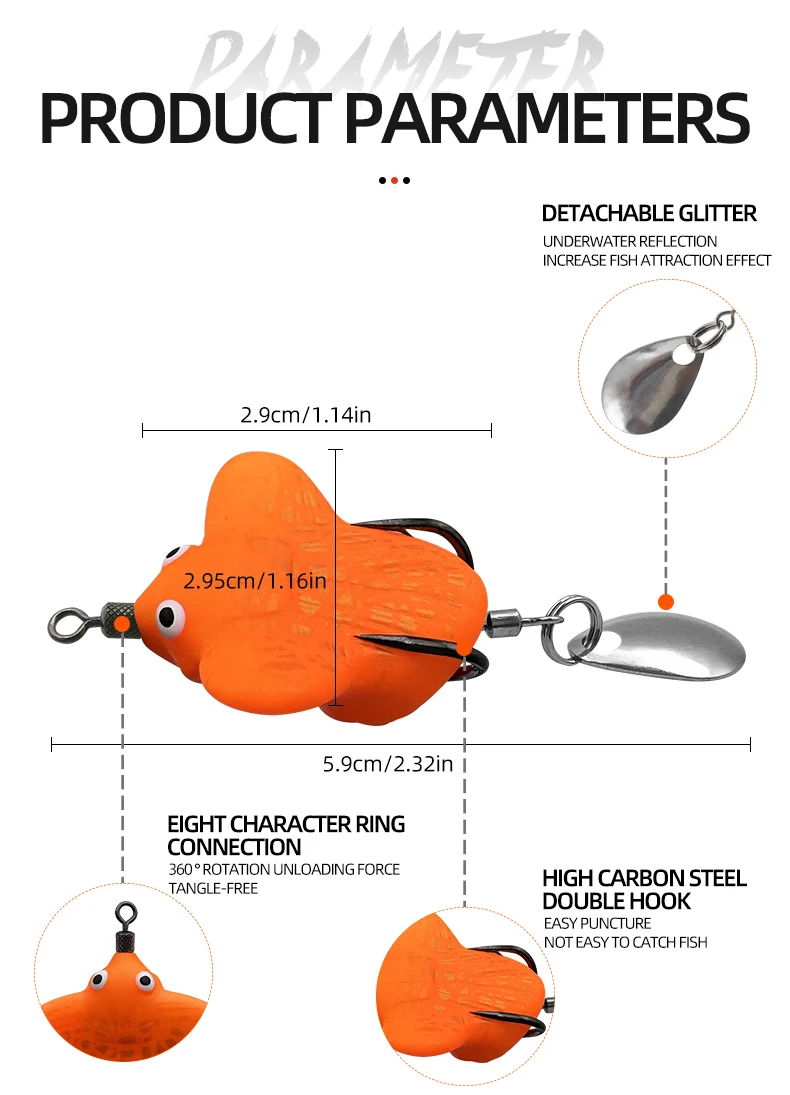 PARAMETER

PRODUCT PARAMETERS

DETACHABLE GLITTER

UNDERWATER REFLECTION
INCREASE FISH ATTRACTION EFFECT

2.9cm/1.14in

2.95cm/1.16in

5.9cm/2.32in

EIGHT CHARACTER RING CONNECTION

360° ROTATION UNLOADING FORCE
TANGLE-FREE

HIGH CARBON STEEL DOUBLE HOOK

EASY PUNCTURE
NOT EASY TO CATCH FISH